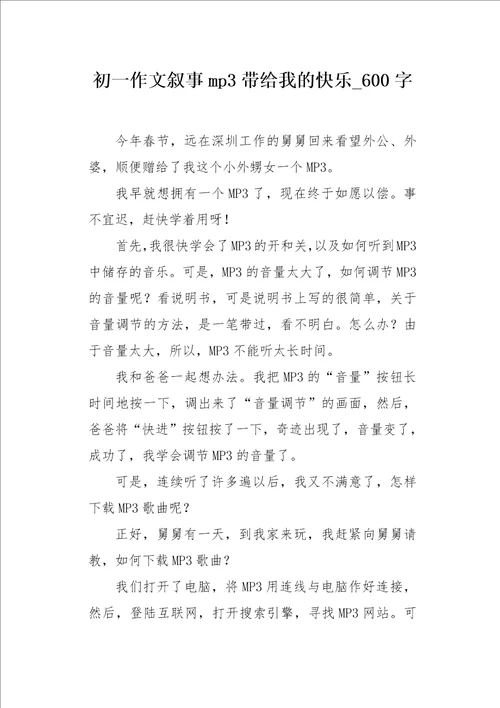 初一作文叙事mp3带给我的快乐_600字

今年春节，远在深圳工作的舅舅回来看望外公、外婆，顺便赠给了我这个小外甥女一个MP3。

我早就想拥有一个MP3了，现在终于如愿以偿。事不宜迟，赶快学着用呀！

首先，我很快学会了MP3的开和关，以及如何听到MP3中储存的音乐。可是，MP3的音量太大了，如何调节MP3的音量呢？看说明书，可是说明书上写的很简单，关于音量调节的方法，是一笔带过，看不明白。怎么办？由于音量太大，所以，MP3不能听太长时间。

我和爸爸一起想办法。我把MP3的“音量”按钮长时间地按一下，调出来了“音量调节”的画面，然后，爸爸将“快进”按钮按了一下，奇迹出现了，音量变了，成功了，我学会调节MP3的音量了。

可是，连续听了许多遍以后，我又不满意了，怎样下载MP3歌曲呢？

正好，舅舅有一天，到我家来玩，我赶紧向舅舅请教，如何下载MP3歌曲？

我们打开了电脑，将MP3用连线与电脑作好连接，然后，登陆互联网，打开搜索引擎，寻找MP3网站。可